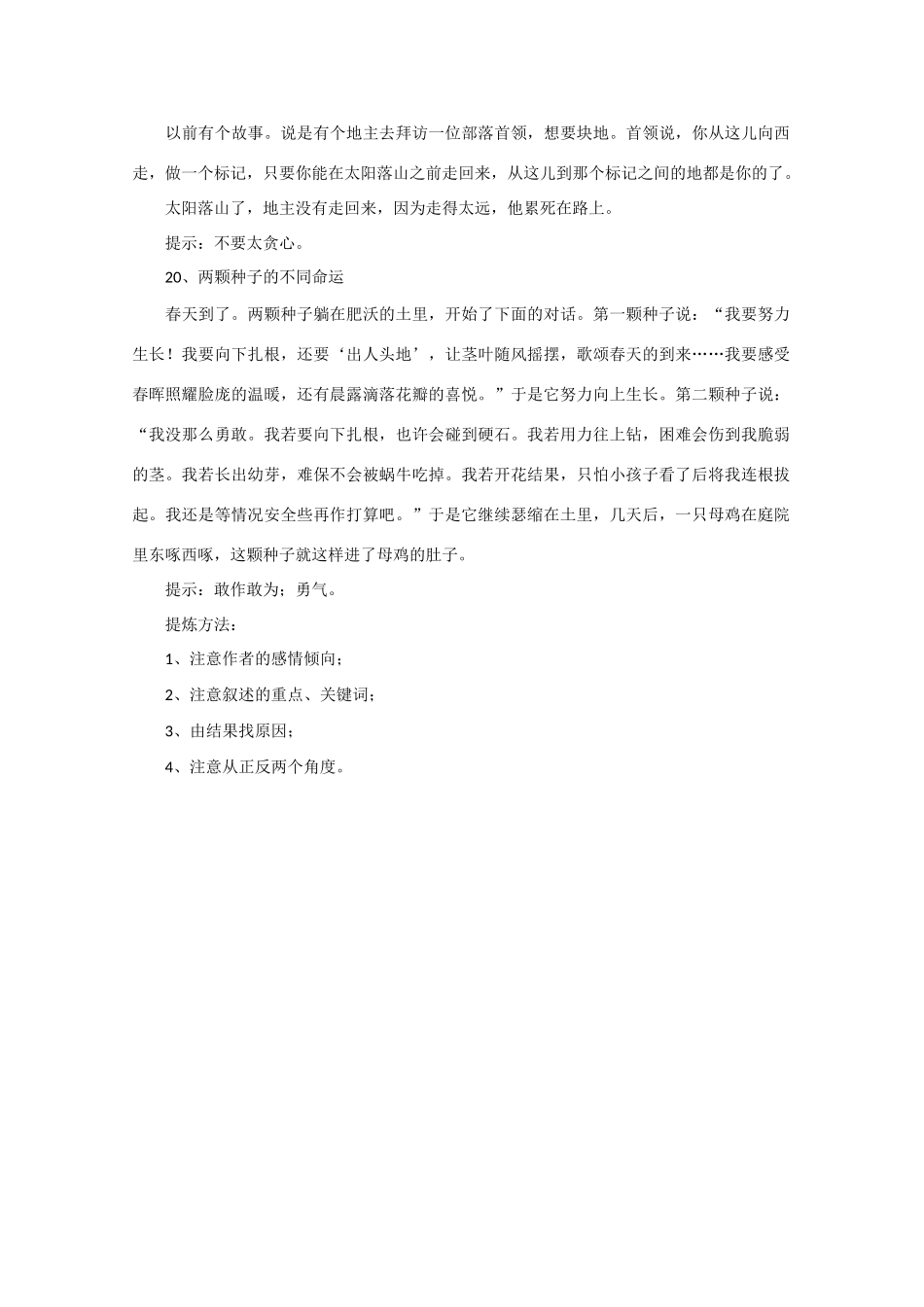 以前有个故事。说是有个地主去拜访一位部落首领，想要块地。首领说，你从这儿向西走，做一个标记，只要你能在太阳落山之前走回来，从这儿到那个标记之间的地都是你的了。

太阳落山了，地主没有走回来，因为走得太远，他累死在路上。

提示：不要太贪心。

20、两颗种子的不同命运

春天到了。两颗种子躺在肥沃的土里，开始了下面的对话。第一颗种子说：“我要努力生长！我要向下扎根，还要‘出人头地’，让茎叶随风摇摆，歌颂春天的到来……我要感受春晖照耀脸庞的温暖，还有晨露滴落花瓣的喜悦。”于是它努力向上生长。第二颗种子说：“我没那么勇敢。我若要向下扎根，也许会碰到硬石。我若用力往上钻，困难会伤到我脆弱的茎。我若长出幼芽，难保不会被蜗牛吃掉。我若开花结果，只怕小孩子看了后将我连根拔起。我还是等情况安全些再作打算吧。”于是它继续瑟缩在土里，几天后，一只母鸡在庭院里东啄西啄，这颗种子就这样进了母鸡的肚子。

提示：敢作敢为；勇气。

提炼方法：

1、注意作者的感情倾向；

2、注意叙述的重点、关键词；

3、由结果找原因；

4、注意从正反两个角度。